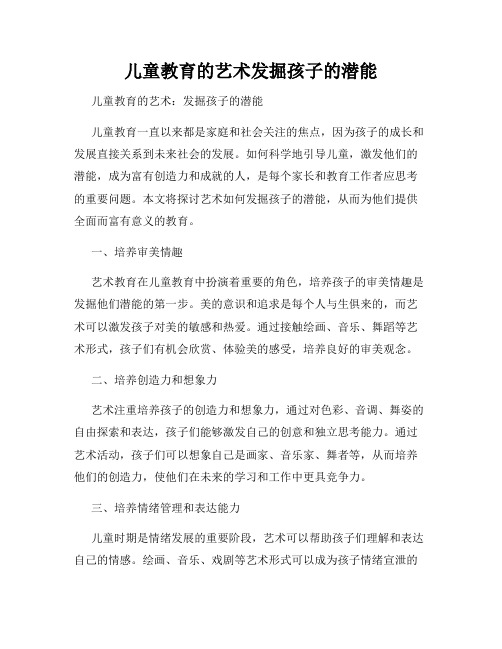 儿童教育的艺术发掘孩子的潜能

儿童教育的艺术：发掘孩子的潜能

儿童教育一直以来都是家庭和社会关注的焦点，因为孩子的成长和发展直接关系到未来社会的发展。如何科学地引导儿童，激发他们的潜能，成为富有创造力和成就的人，是每个家长和教育工作者应思考的重要问题。本文将探讨艺术如何发掘孩子的潜能，从而为他们提供全面而富有意义的教育。

一、培养审美情趣

艺术教育在儿童教育中扮演着重要的角色，培养孩子的审美情趣是发掘他们潜能的第一步。美的意识和追求是每个人与生俱来的，而艺术可以激发孩子对美的敏感和热爱。通过接触绘画、音乐、舞蹈等艺术形式，孩子们有机会欣赏、体验美的感受，培养良好的审美观念。

二、培养创造力和想象力

艺术注重培养孩子的创造力和想象力，通过对色彩、音调、舞姿的自由探索和表达，孩子们能够激发自己的创意和独立思考能力。通过艺术活动，孩子们可以想象自己是画家、音乐家、舞者等，从而培养他们的创造力，使他们在未来的学习和工作中更具竞争力。

三、培养情绪管理和表达能力

儿童时期是情绪发展的重要阶段，艺术可以帮助孩子们理解和表达自己的情感。绘画、音乐、戏剧等艺术形式可以成为孩子情绪宣泄的